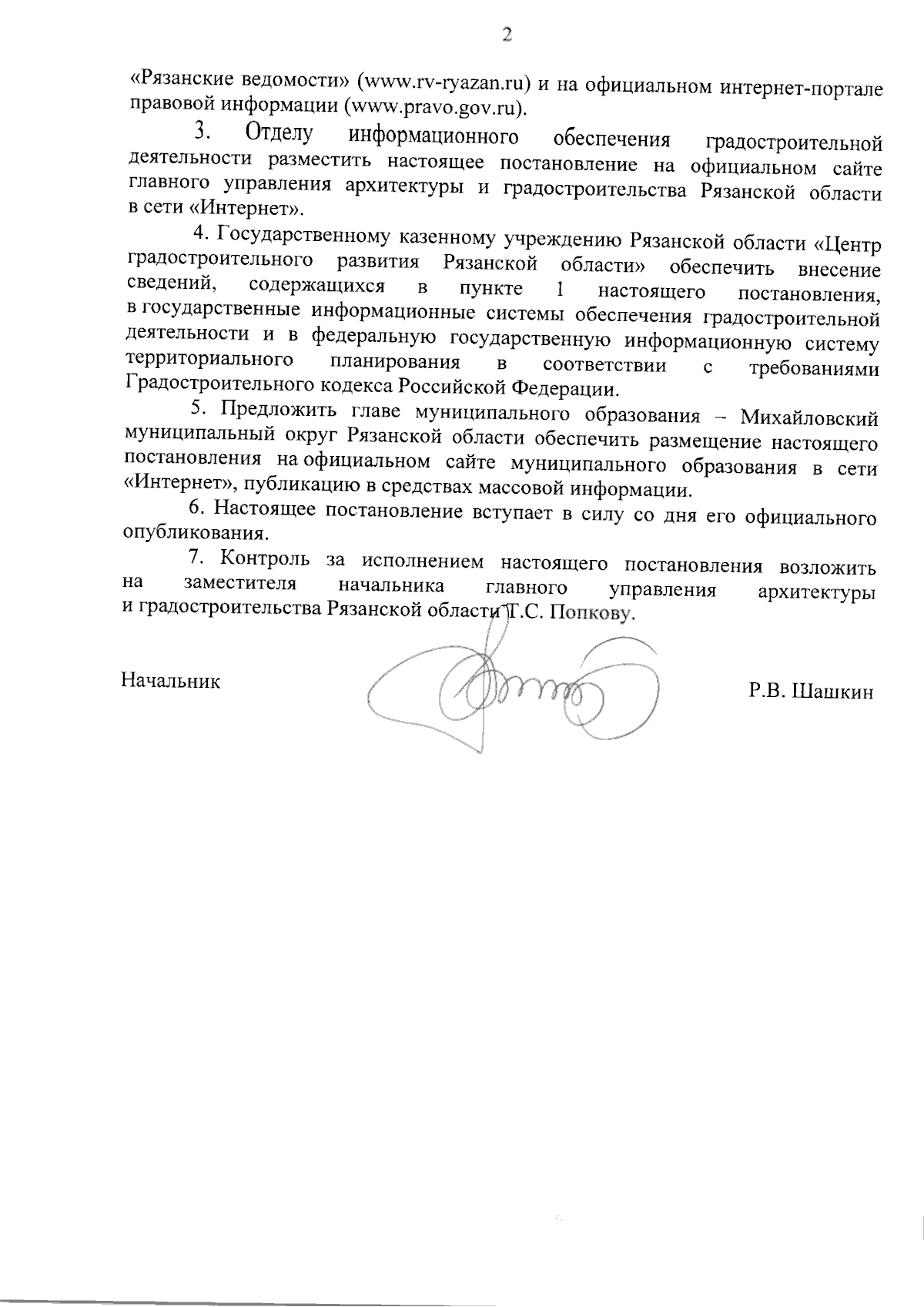 2

«Рязанские ведомости» (www.rv-ryazan.ru) и на официальном интернет-портале правовой информации (www.pravo.gov.ru).

3. Отделу информационного обеспечения градостроительной деятельности разместить настоящее постановление на официальном сайте главного управления архитектуры и градостроительства Рязанской области в сети «Интернет».

4. Государственному казенному учреждению Рязанской области «Центр градостроительного развития Рязанской области» обеспечить внесение сведений, содержащихся в пункте 1 настоящего постановления, в государственные информационные системы обеспечения градостроительной деятельности и в федеральную государственную информационную систему территориального планирования в соответствии с требованиями Градостроительного кодекса Российской Федерации.

5. Предложить главе муниципального образования – Михайловский муниципальный округ Рязанской области обеспечить размещение настоящего постановления на официальном сайте муниципального образования в сети «Интернет», публикацию в средствах массовой информации.

6. Настоящее постановление вступает в силу со дня его официального опубликования.

7. Контроль за исполнением настоящего постановления возложить на заместителя начальника главного управления архитектуры и градостроительства Рязанской области Т.С. Попкову.

Начальник

Р.В. Шашкин